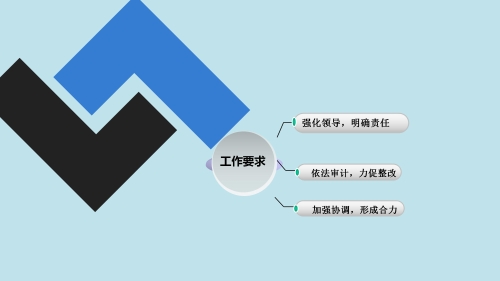 工作要求

强化领导，明确责任

依法审计，力促整改

加强协调，形成合力